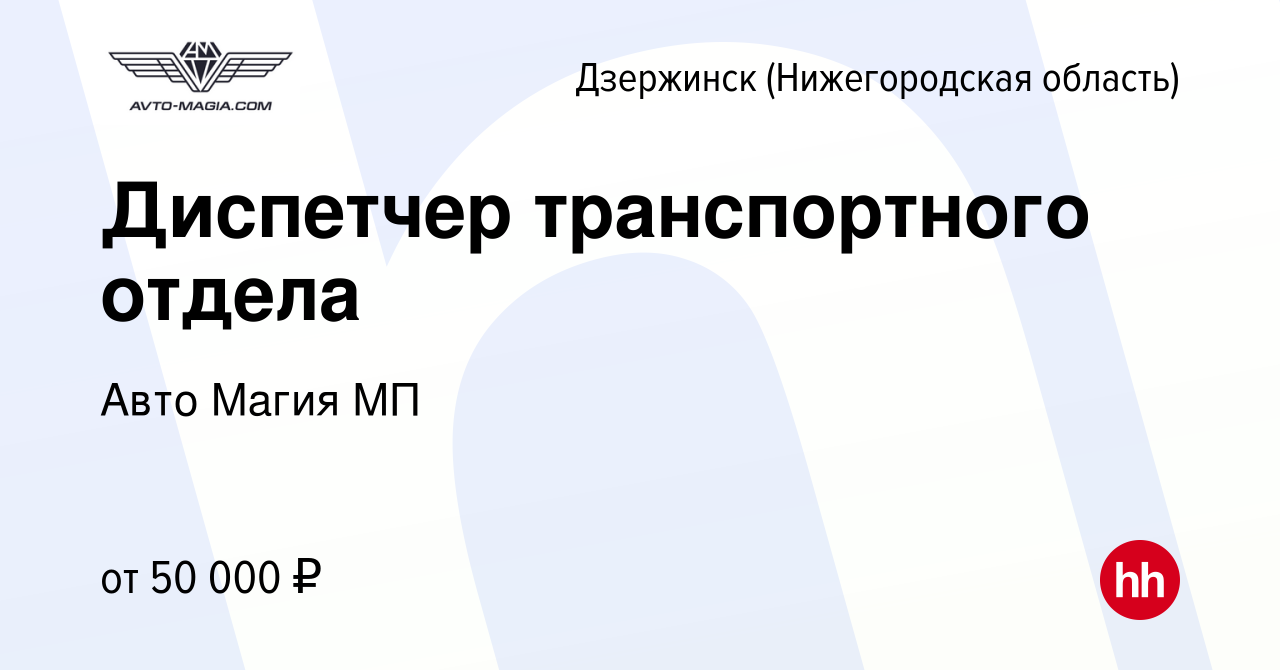 AVTO-MAGIA.COM

Дзержинск (Нижегородская область)

Диспетчер транспортного отдела

Авто Магия МП

от 50 000 ₽

hh